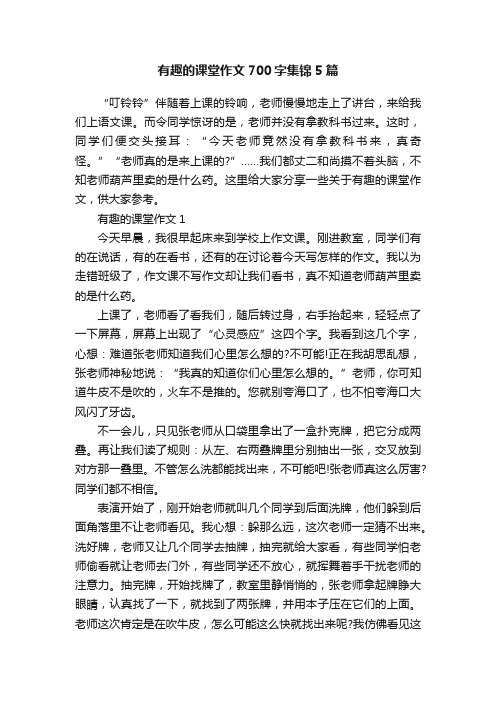 有趣的课堂作文700字集锦5篇

“叮铃铃”伴随着上课的铃响，老师慢慢地走上了讲台，来给我们上语文课。而令同学惊讶的是，老师并没有拿教科书过来。这时，同学们便交头接耳：“今天老师竟然没有拿教科书来，真奇怪。”“老师真的是来上课的?”……我们都丈二和尚摸不着头脑，不知老师葫芦里卖的是什么药。这里给大家分享一些关于有趣的课堂作文，供大家参考。

有趣的课堂作文1

今天早晨，我很早起床来到学校上作文课。刚进教室，同学们有的在说话，有的在看书，还有的在讨论着今天写怎样的作文。我以为走错班级了，作文课不写作文却让我们看书，真不知道老师葫芦里卖的是什么药。

上课了，老师看了看我们，随后转过身，右手抬起来，轻轻点了一下屏幕，屏幕上出现了“心灵感应”这四个字。我看到这几个字，心想：难道张老师知道我们心里怎么想的?不可能!正在我胡思乱想，张老师神秘地说：“我真的知道你们心里怎么想的。”老师，你可知道牛皮不是吹的，火车不是推的。您就别夸海口了，也不怕夸海口大风闪了牙齿。

不一会儿，只见张老师从口袋里拿出了一盒扑克牌，把它分成两叠。再让我们读了规则：从左、右两叠牌里分别抽出一张，交叉放到对方那一叠里。不管怎么洗都能找出来，不可能吧!张老师真这么厉害?同学们都不相信。

表演开始了，刚开始老师就叫几个同学到后面洗牌，他们躲到后面角落里不让老师看见。我心想：躲那么远，这次老师一定猜不出来。洗好牌，老师又让几个同学去抽牌，抽完就给大家看，有些同学怕老师偷看就让老师去门外，有些同学还不放心，就挥舞着手干扰老师的注意力。抽完牌，开始找牌了，教室里静悄悄的，张老师拿起牌睁大眼睛，认真找了一下，就找到了两张牌，并用本子压在它们的上面。老师这次肯定是在吹牛皮，怎么可能这么快就找出来呢?我仿佛看见这